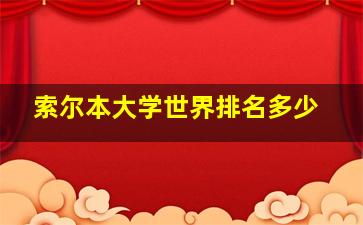 索尔本大学世界排名多少